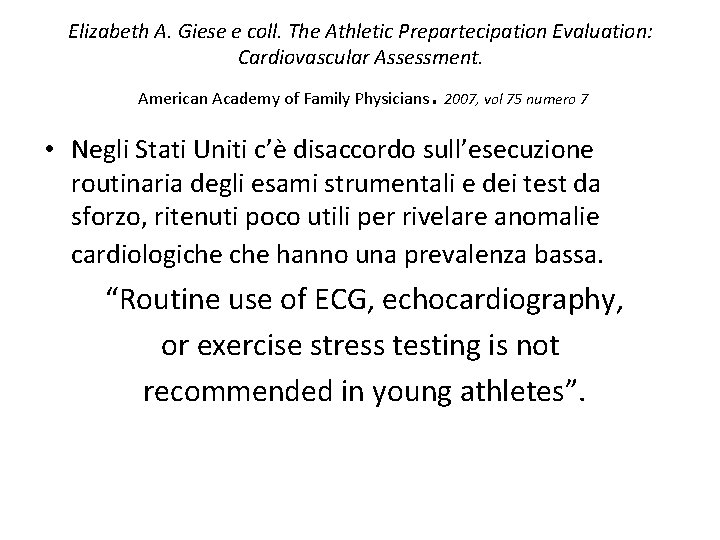 Elizabeth A. Giese e coll. The Athletic Prepartecipation Evaluation: Cardiovascular Assessment.

American Academy of Family Physicians. 2007, vol 75 numero 7

• Negli Stati Uniti c'è disaccordo sull'esecuzione routinaria degli esami strumentali e dei test da sforzo, ritenuti poco utili per rivelare anomalie cardiologiche che hanno una prevalenza bassa.

"Routine use of ECG, echocardiography, or exercise stress testing is not recommended in young athletes".